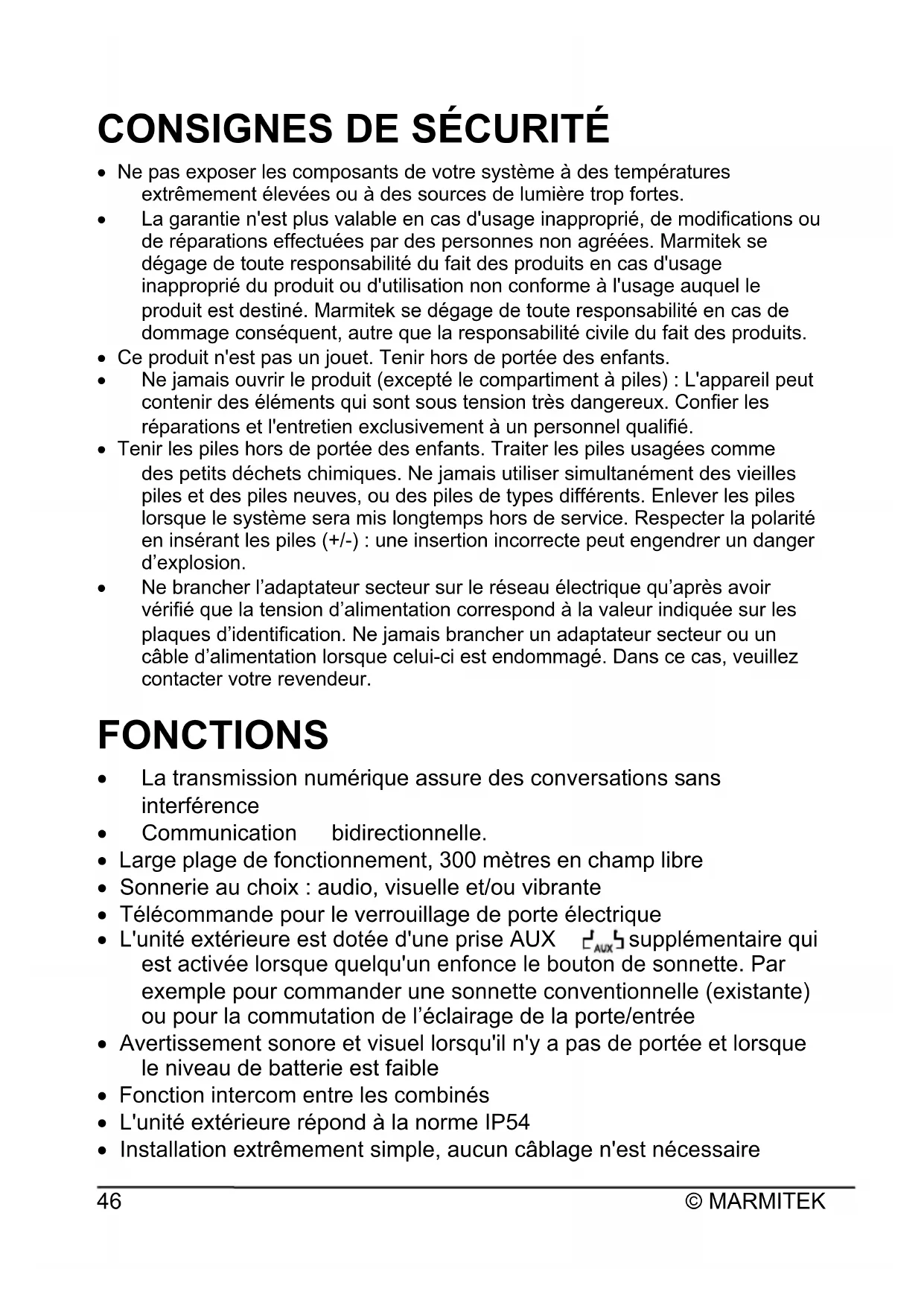 CONSIGNES DE SÉCURITÉ

• Ne pas exposer les composants de votre système à des températures extrêmement élevées ou à des sources de lumière trop fortes.
• La garantie n'est plus valable en cas d'usage inapproprié, de modifications ou de réparations effectuées par des personnes non agréées. Marmitek se dégage de toute responsabilité du fait des produits en cas d'usage inapproprié du produit ou d'utilisation non conforme à l'usage auquel le produit est destiné. Marmitek se dégage de toute responsabilité en cas de dommage conséquent, autre que la responsabilité civile du fait des produits.
• Ce produit n'est pas un jouet. Tenir hors de portée des enfants.
• Ne jamais ouvrir le produit (excepté le compartiment à piles) : L'appareil peut contenir des éléments qui sont sous tension très dangereux. Confier les réparations et l'entretien exclusivement à un personnel qualifié.
• Tenir les piles hors de portée des enfants. Traiter les piles usagées comme des petits déchets chimiques. Ne jamais utiliser simultanément des vieilles piles et des piles neuves, ou des piles de types différents. Enlever les piles lorsque le système sera mis longtemps hors de service. Respecter la polarité en insérant les piles (+/-) : une insertion incorrecte peut engendrer un danger d'explosion.
• Ne brancher l'adaptateur secteur sur le réseau électrique qu'après avoir vérifié que la tension d'alimentation correspond à la valeur indiquée sur les plaques d'identification. Ne jamais brancher un adaptateur secteur ou un câble d'alimentation lorsque celui-ci est endommagé. Dans ce cas, veuillez contacter votre revendeur.

FONCTIONS

• La transmission numérique assure des conversations sans interférence
• Communication bidirectionnelle.
• Large plage de fonctionnement, 300 mètres en champ libre
• Sonnerie au choix : audio, visuelle et/ou vibrante
• Télécommande pour le verrouillage de porte électrique
• L'unité extérieure est dotée d'une prise AUX AUX supplémentaire qui est activée lorsque quelqu'un enfonce le bouton de sonnette. Par exemple pour commander une sonnette conventionnelle (existante) ou pour la commutation de l'éclairage de la porte/entrée
• Avertissement sonore et visuel lorsqu'il n'y a pas de portée et lorsque le niveau de batterie est faible
• Fonction intercom entre les combinés
• L'unité extérieure répond à la norme IP54
• Installation extrêmement simple, aucun câblage n'est nécessaire

46 © MARMITEK